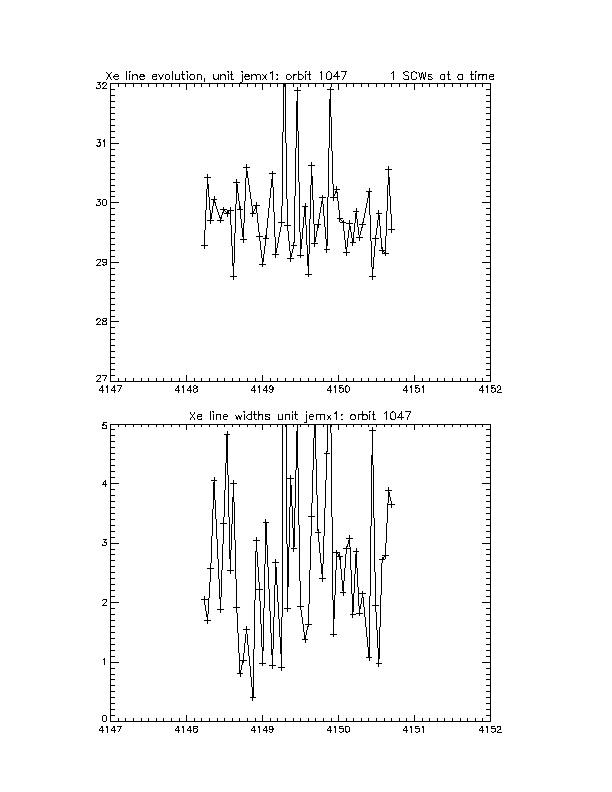 Xe line evolution, unit jemx1: orbit 1047 1 SCWs at a time

32
31
30
29
28
27
4147 4148 4149 4150 4151 4152

Xe line widths unit jemx1: orbit 1047

5
4
3
2
1
0
4147 4148 4149 4150 4151 4152